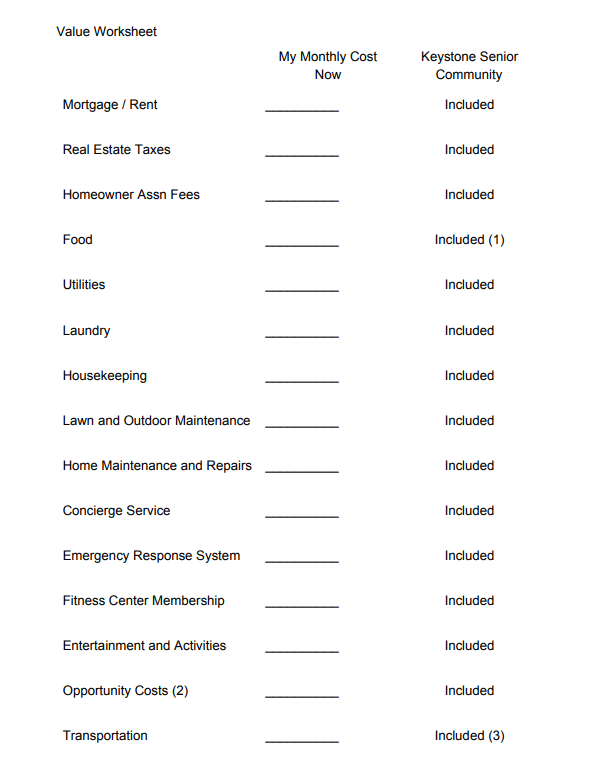 Value Worksheet

| | My Monthly Cost Now | Keystone Senior Community |
|---|---|---|
| Mortgage / Rent | __________ | Included |
| Real Estate Taxes | __________ | Included |
| Homeowner Assn Fees | __________ | Included |
| Food | __________ | Included (1) |
| Utilities | __________ | Included |
| Laundry | __________ | Included |
| Housekeeping | __________ | Included |
| Lawn and Outdoor Maintenance | __________ | Included |
| Home Maintenance and Repairs | __________ | Included |
| Concierge Service | __________ | Included |
| Emergency Response System | __________ | Included |
| Fitness Center Membership | __________ | Included |
| Entertainment and Activities | __________ | Included |
| Opportunity Costs (2) | __________ | Included |
| Transportation | __________ | Included (3) |